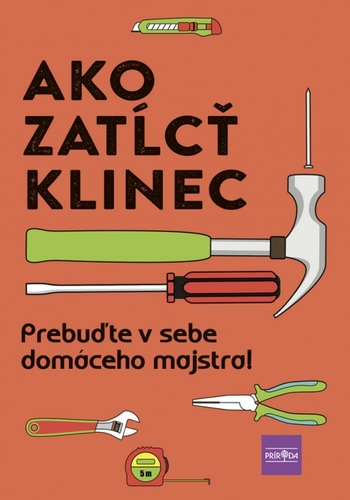 AKO ZATĹCŤ KLINEC

Prebuďte v sebe domáceho majstra!

5 m

PRÍRODA